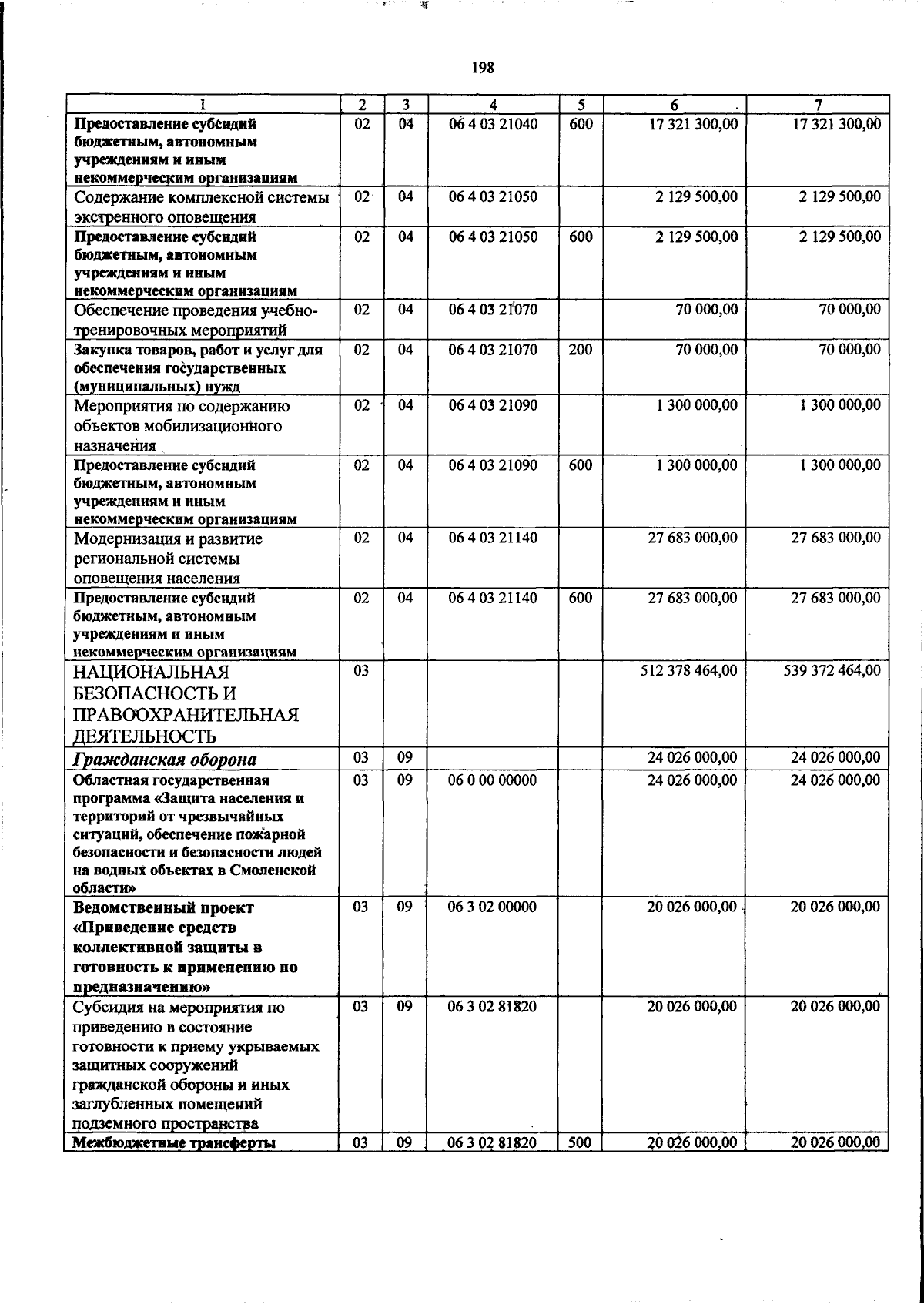 198

| 1 | 2 | 3 | 4 | 5 | 6 | 7 |
|---|---|---|---|---|---|---|
| Предоставление субсидий бюджетным, автономным учреждениям и иным некоммерческим организациям | 02 | 04 | 06 4 03 21040 | 600 | 17 321 300,00 | 17 321 300,00 |
| Содержание комплексной системы экстренного оповещения | 02 | 04 | 06 4 03 21050 | | 2 129 500,00 | 2 129 500,00 |
| Предоставление субсидий бюджетным, автономным учреждениям и иным некоммерческим организациям | 02 | 04 | 06 4 03 21050 | 600 | 2 129 500,00 | 2 129 500,00 |
| Обеспечение проведения учебно-тренировочных мероприятий | 02 | 04 | 06 4 03 21070 | | 70 000,00 | 70 000,00 |
| Закупка товаров, работ и услуг для обеспечения государственных (муниципальных) нужд | 02 | 04 | 06 4 03 21070 | 200 | 70 000,00 | 70 000,00 |
| Мероприятия по содержанию объектов мобилизационного назначения | 02 | 04 | 06 4 03 21090 | | 1 300 000,00 | 1 300 000,00 |
| Предоставление субсидий бюджетным, автономным учреждениям и иным некоммерческим организациям | 02 | 04 | 06 4 03 21090 | 600 | 1 300 000,00 | 1 300 000,00 |
| Модернизация и развитие региональной системы оповещения населения | 02 | 04 | 06 4 03 21140 | | 27 683 000,00 | 27 683 000,00 |
| Предоставление субсидий бюджетным, автономным учреждениям и иным некоммерческим организациям | 02 | 04 | 06 4 03 21140 | 600 | 27 683 000,00 | 27 683 000,00 |
| НАЦИОНАЛЬНАЯ БЕЗОПАСНОСТЬ И ПРАВООХРАНИТЕЛЬНАЯ ДЕЯТЕЛЬНОСТЬ | 03 | | | | 512 378 464,00 | 539 372 464,00 |
| Гражданская оборона | 03 | 09 | | | 24 026 000,00 | 24 026 000,00 |
| Областная государственная программа «Защита населения и территорий от чрезвычайных ситуаций, обеспечение пожарной безопасности и безопасности людей на водных объектах в Смоленской области» | 03 | 09 | 06 0 00 00000 | | 24 026 000,00 | 24 026 000,00 |
| Ведомственный проект «Приведение средств коллективной защиты в готовность к применению по предназначению» | 03 | 09 | 06 3 02 00000 | | 20 026 000,00 | 20 026 000,00 |
| Субсидия на мероприятия по приведению в состояние готовности к приему укрываемых защитных сооружений гражданской обороны и иных заглубленных помещений подземного пространства | 03 | 09 | 06 3 02 81820 | | 20 026 000,00 | 20 026 000,00 |
| Межбюджетные трансферты | 03 | 09 | 06 3 02 81820 | 500 | 20 026 000,00 | 20 026 000,00 |